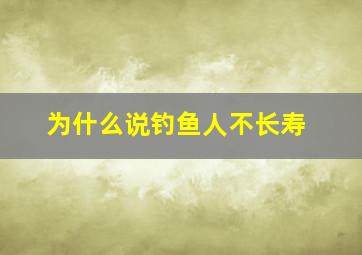 为什么说钓鱼人不长寿